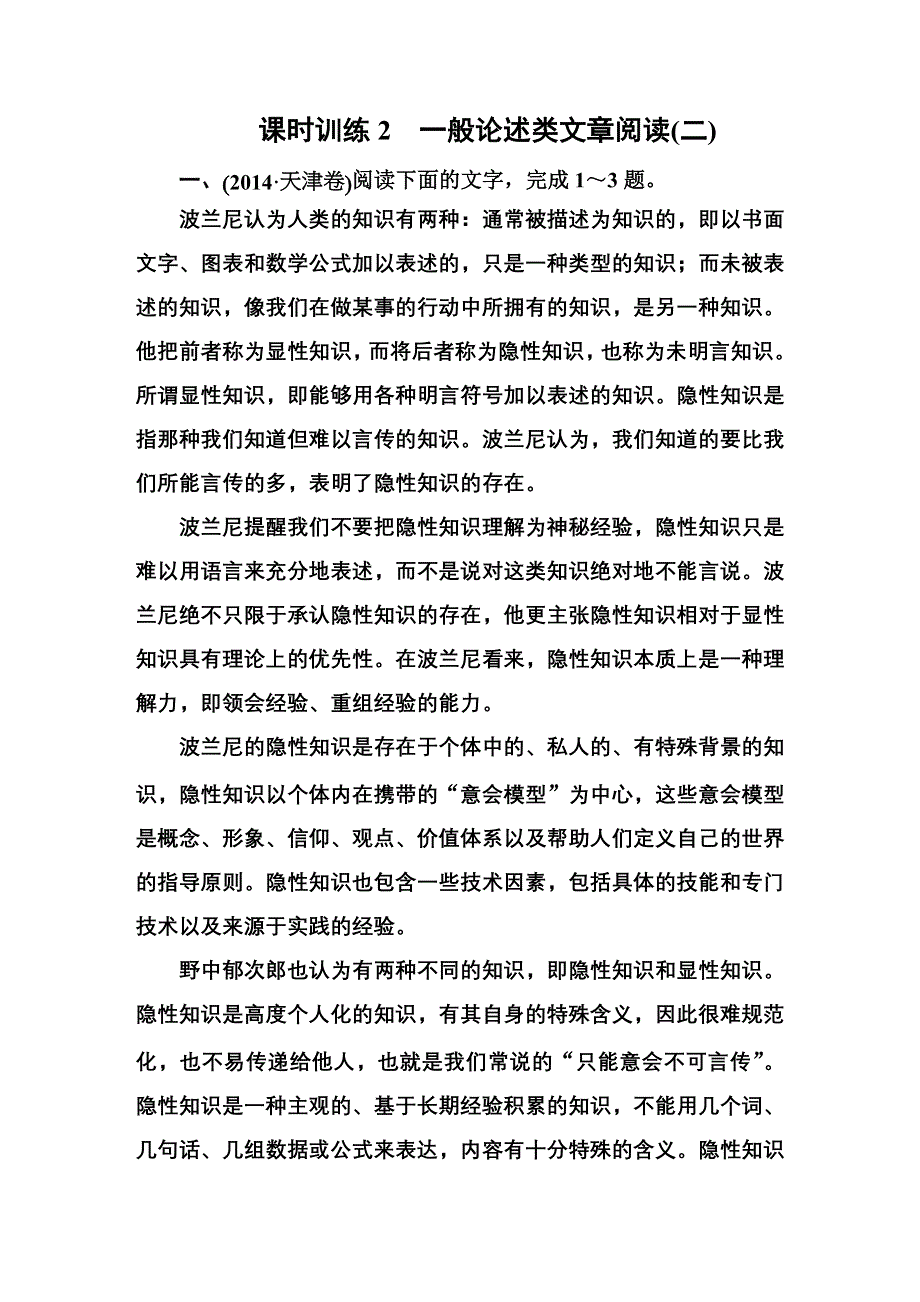 课时训练 2　一般论述类文章阅读(二)

一、(2014·天津卷)阅读下面的文字，完成 1～3 题。

波兰尼认为人类的知识有两种：通常被描述为知识的，即以书面文字、图表和数学公式加以表述的，只是一种类型的知识；而未被表述的知识，像我们在做某事的行动中所拥有的知识，是另一种知识。他把前者称为显性知识，而将后者称为隐性知识，也称为未明言知识。所谓显性知识，即能够用各种明言符号加以表述的知识。隐性知识是指那种我们知道但难以言传的知识。波兰尼认为，我们知道的要比我们所能言传的多，表明了隐性知识的存在。

波兰尼提醒我们不要把隐性知识理解为神秘经验，隐性知识只是难以用语言来充分地表述，而不是说对这类知识绝对地不能言说。波兰尼绝不只限于承认隐性知识的存在，他更主张隐性知识相对于显性知识具有理论上的优先性。在波兰尼看来，隐性知识本质上是一种理解力，即领会经验、重组经验的能力。

波兰尼的隐性知识是存在于个体中的、私人的、有特殊背景的知识，隐性知识以个体内在携带的“意会模型”为中心，这些意会模型是概念、形象、信仰、观点、价值体系以及帮助人们定义自己的世界的指导原则。隐性知识也包含一些技术因素，包括具体的技能和专门技术以及来源于实践的经验。

野中郁次郎也认为有两种不同的知识，即隐性知识和显性知识。隐性知识是高度个人化的知识，有其自身的特殊含义，因此很难规范化，也不易传递给他人，也就是我们常说的“只能意会不可言传”。隐性知识是一种主观的、基于长期经验积累的知识，不能用几个词、几句话、几组数据或公式来表达，内容有十分特殊的含义。隐性知识